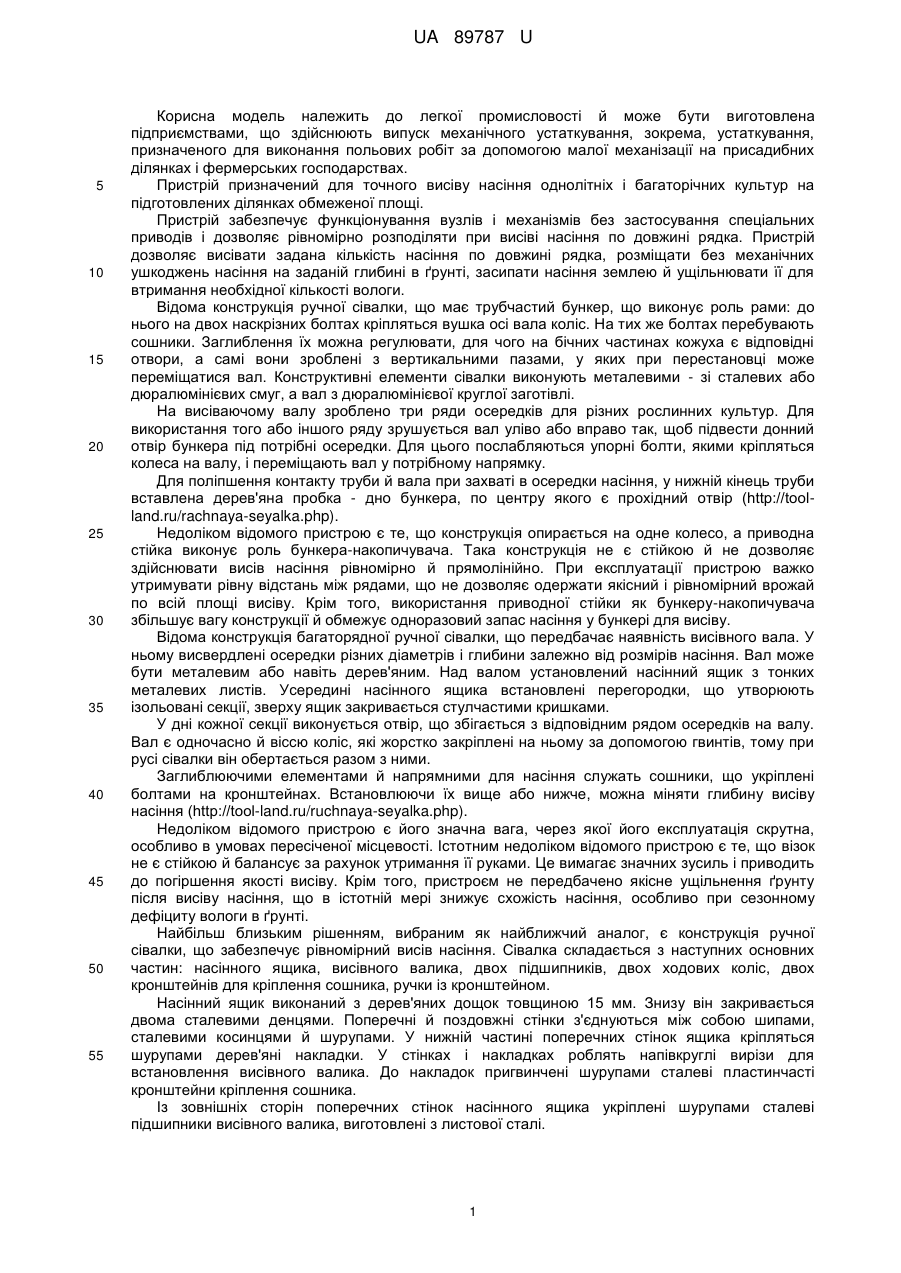 UA 89787 U

Корисна модель належить до легкої промисловості й може бути виготовлена підприємствами, що здійснюють випуск механічного устаткування, зокрема, устаткування, призначеного для виконання польових робіт за допомогою малої механізації на присадибних ділянках і фермерських господарствах.

5 Пристрій призначений для точного висіву насіння однолітніх і багаторічних культур на підготовлених ділянках обмеженої площі.

Пристрій забезпечує функціонування вузлів і механізмів без застосування спеціальних приводів і дозволяє рівномірно розподіляти при висіві насіння по довжині рядка. Пристрій дозволяє висівати задана кількість насіння по довжині рядка, розміщати без механічних

10 ушкоджень насіння на заданій глибині в ґрунті, засипати насіння землею й ущільнювати її для втримання необхідної кількості вологи.

Відома конструкція ручної сівалки, що має трубчастий бункер, що виконує роль рами: до нього на двох наскрізних болтах кріпляться вушка осі вала коліс. На тих же болтах перебувають сошники. Заглиблення їх можна регулювати, для чого на бічних частинах кожуха є відповідні

15 отвори, а самі вони зроблені з вертикальними пазами, у яких при перестановці може переміщатися вал. Конструктивні елементи сівалки виконують металевими - зі сталевих або дюралюмінієвих смуг, а вал з дюралюмінієвої круглої заготівлі.

На висіваючому валу зроблено три ряди осередків для різних рослинних культур. Для використання того або іншого ряду зрушується вал уліво або вправо так, щоб підвести донний

20 отвір бункера під потрібні осередки. Для цього послабляються упорні болти, якими кріпляться колеса на валу, і переміщають вал у потрібному напрямку.

Для поліпшення контакту труби й вала при захваті в осередки насіння, у нижній кінець труби вставлена дерев'яна пробка - дно бункера, по центру якого є прохідний отвір (http://tool-land.ru/rachnaya-seyalka.php).

25 Недоліком відомого пристрою є те, що конструкція опирається на одне колесо, а приводна стійка виконує роль бункера-накопичувача. Така конструкція не є стійкою й не дозволяє здійснювати висів насіння рівномірно й прямолінійно. При експлуатації пристрою важко утримувати рівну відстань між рядами, що не дозволяє одержати якісний і рівномірний врожай по всій площі висіву. Крім того, використання приводної стійки як бункеру-накопичувача

30 збільшує вагу конструкції й обмежує одноразовий запас насіння у бункері для висіву.

Відома конструкція багаторядної ручної сівалки, що передбачає наявність висівного вала. У ньому висвердлені осередки різних діаметрів і глибини залежно від розмірів насіння. Вал може бути металевим або навіть дерев'яним. Над валом установлений насінний ящик з тонких металевих листів. Усередині насінного ящика встановлені перегородки, що утворюють

35 ізольовані секції, зверху ящик закривається стулчастими кришками.

У дні кожної секції виконується отвір, що збігається з відповідним рядом осередків на валу. Вал є одночасно й віссю коліс, які жорстко закріплені на ньому за допомогою гвинтів, тому при русі сівалки він обертається разом з ними.

Заглиблюючими елементами й напрямними для насіння служать сошники, що укріплені

40 болтами на кронштейнах. Встановлюючи їх вище або нижче, можна міняти глибину висіву насіння (http://tool-land.ru/ruchnaya-seyalka.php).

Недоліком відомого пристрою є його значна вага, через якої його експлуатація скрутна, особливо в умовах пересіченої місцевості. Істотним недоліком відомого пристрою є те, що візок не є стійкою й балансує за рахунок утримання її руками. Це вимагає значних зусиль і приводить

45 до погіршення якості висіву. Крім того, пристроєм не передбачено якісне ущільнення ґрунту після висіву насіння, що в істотній мері знижує схожість насіння, особливо при сезонному дефіциту вологи в ґрунті.

Найбільш близьким рішенням, вибраним як найближчий аналог, є конструкція ручної сівалки, що забезпечує рівномірний висів насіння. Сівалка складається з наступних основних

50 частин: насінного ящика, висівного валика, двох підшипників, двох ходових коліс, двох кронштейнів для кріплення сошника, ручки із кронштейном.

Насінний ящик виконаний з дерев'яних дощок товщиною 15 мм. Знизу він закривається двома сталевими денцями. Поперечні й поздовжні стінки з'єднуються між собою шипами, сталевими косинцями й шурупами. У нижній частині поперечних стінок ящика кріпляться

55 шурупами дерев'яні накладки. У стінках і накладках роблять напівкруглі вирізи для встановлення висівного валика. До накладок пригвинчені шурупами сталеві пластинчасті кронштейни кріплення сошника.

Із зовнішніх сторін поперечних стінок насінного ящика укріплені шурупами сталеві підшипники висівного валика, виготовлені з листової сталі.

1